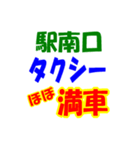 駅南口
タクシー
ほぼ満車